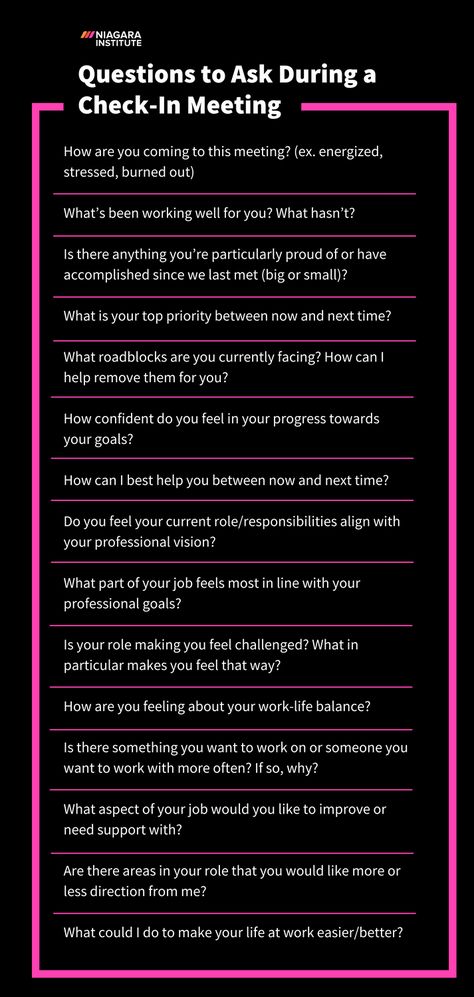 NIAGARA INSTITUTE

Questions to Ask During a Check-In Meeting

How are you coming to this meeting? (ex. energized, stressed, burned out)

What's been working well for you? What hasn't?

Is there anything you're particularly proud of or have accomplished since we last met (big or small)?

What is your top priority between now and next time?

What roadblocks are you currently facing? How can I help remove them for you?

How confident do you feel in your progress towards your goals?

How can I best help you between now and next time?

Do you feel your current role/responsibilities align with your professional vision?

What part of your job feels most in line with your professional goals?

Is your role making you feel challenged? What in particular makes you feel that way?

How are you feeling about your work-life balance?

Is there something you want to work on or someone you want to work with more often? If so, why?

What aspect of your job would you like to improve or need support with?

Are there areas in your role that you would like more or less direction from me?

What could I do to make your life at work easier/better?